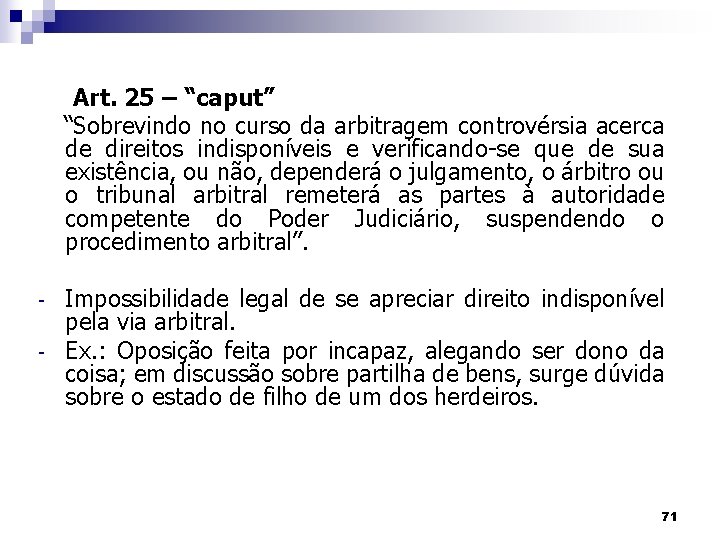 Art. 25 – “caput”

“Sobrevindo no curso da arbitragem controvérsia acerca de direitos indisponíveis e verificando-se que de sua existência, ou não, dependerá o julgamento, o árbitro ou o tribunal arbitral remeterá as partes à autoridade competente do Poder Judiciário, suspendendo o procedimento arbitral”.

- Impossibilidade legal de se apreciar direito indisponível pela via arbitral.
- Ex.: Oposição feita por incapaz, alegando ser dono da coisa; em discussão sobre partilha de bens, surge dúvida sobre o estado de filho de um dos herdeiros.

71